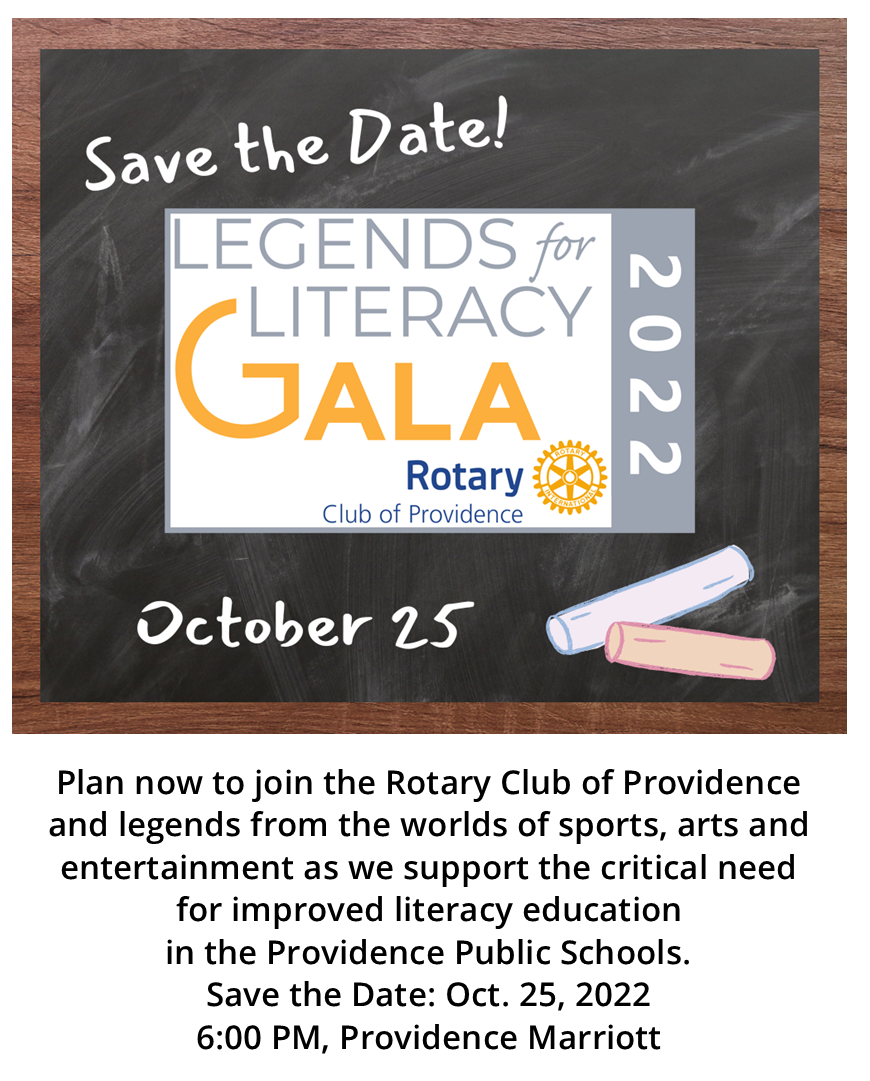 Save the Date!

LEGENDS for LITERACY GALA

2022

Rotary
Club of Providence

October 25

Plan now to join the Rotary Club of Providence and legends from the worlds of sports, arts and entertainment as we support the critical need for improved literacy education in the Providence Public Schools.

Save the Date: Oct. 25, 2022
6:00 PM, Providence Marriott